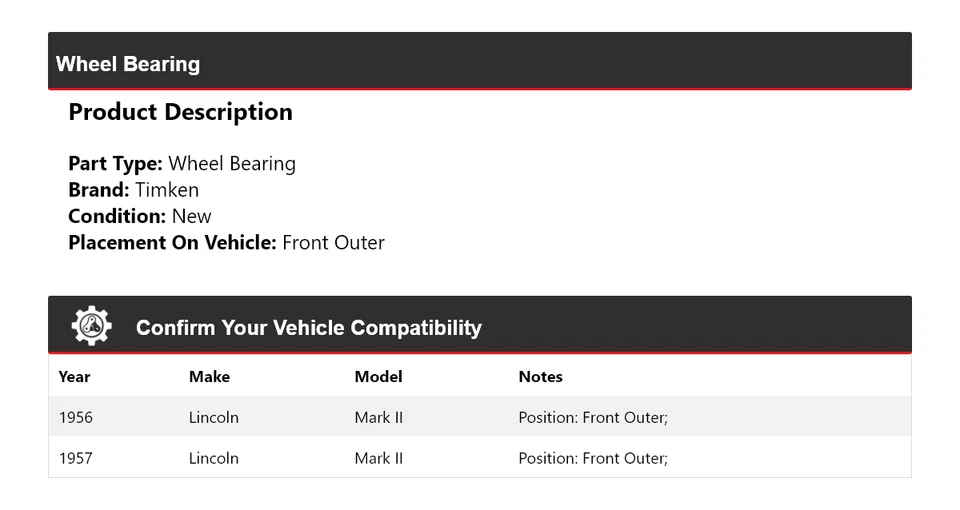 Wheel Bearing

Product Description

Part Type: Wheel Bearing
Brand: Timken
Condition: New
Placement On Vehicle: Front Outer

Confirm Your Vehicle Compatibility

| Year | Make | Model | Notes |
|---|---|---|---|
| 1956 | Lincoln | Mark II | Position: Front Outer; |
| 1957 | Lincoln | Mark II | Position: Front Outer; |